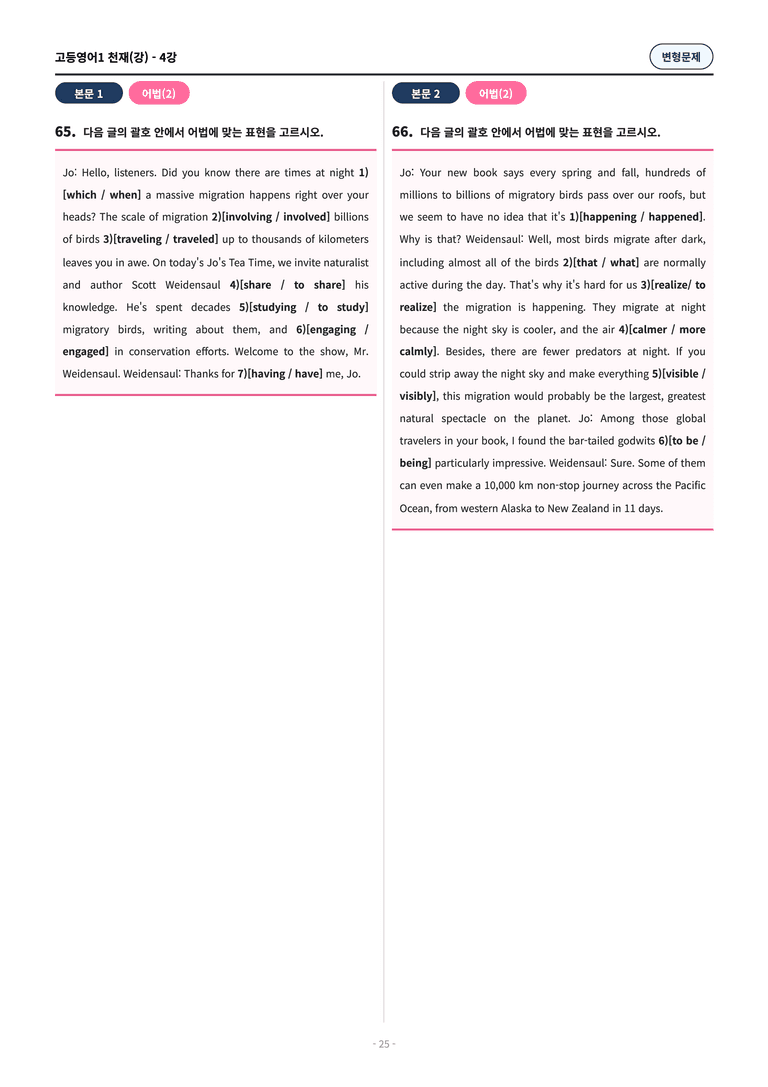 고등영어1 천재(강) - 4강

변형문제

본문 1

어법(2)

65. 다음 글의 괄호 안에서 어법에 맞는 표현을 고르시오.

Jo: Hello, listeners. Did you know there are times at night 1)[which / when] a massive migration happens right over your heads? The scale of migration 2)[involving / involved] billions of birds 3)[traveling / traveled] up to thousands of kilometers leaves you in awe. On today's Jo's Tea Time, we invite naturalist and author Scott Weidensaul 4)[share / to share] his knowledge. He's spent decades 5)[studying / to study] migratory birds, writing about them, and 6)[engaging / engaged] in conservation efforts. Welcome to the show, Mr. Weidensaul. Weidensaul: Thanks for 7)[having / have] me, Jo.

본문 2

어법(2)

66. 다음 글의 괄호 안에서 어법에 맞는 표현을 고르시오.

Jo: Your new book says every spring and fall, hundreds of millions to billions of migratory birds pass over our roofs, but we seem to have no idea that it's 1)[happening / happened]. Why is that? Weidensaul: Well, most birds migrate after dark, including almost all of the birds 2)[that / what] are normally active during the day. That's why it's hard for us 3)[realize/ to realize] the migration is happening. They migrate at night because the night sky is cooler, and the air 4)[calmer / more calmly]. Besides, there are fewer predators at night. If you could strip away the night sky and make everything 5)[visible / visibly], this migration would probably be the largest, greatest natural spectacle on the planet. Jo: Among those global travelers in your book, I found the bar-tailed godwits 6)[to be / being] particularly impressive. Weidensaul: Sure. Some of them can even make a 10,000 km non-stop journey across the Pacific Ocean, from western Alaska to New Zealand in 11 days.

- 25 -